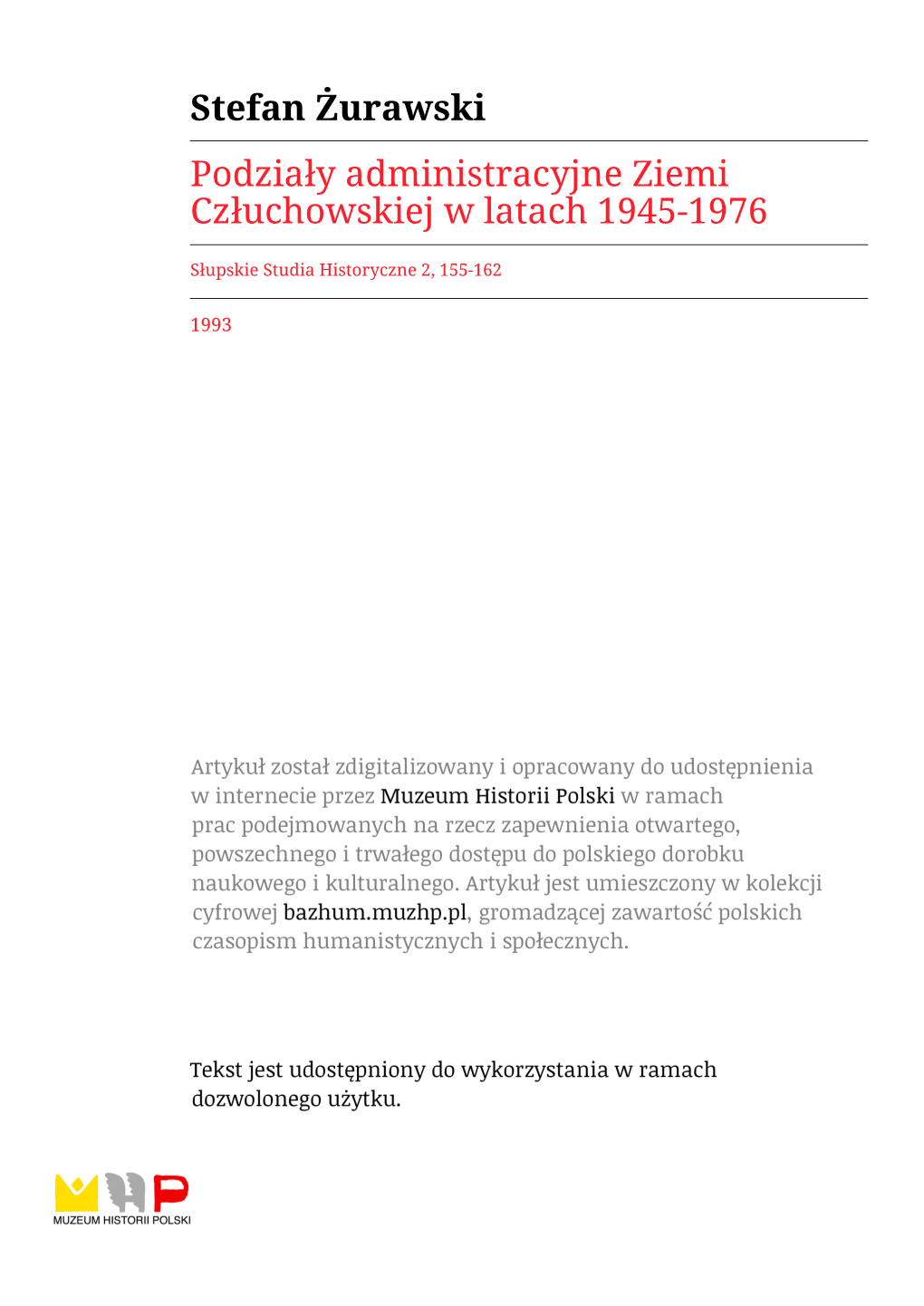 Stefan Żurawski

Podziały administracyjne Ziemi Człuchowskiej w latach 1945-1976

Słupskie Studia Historyczne 2, 155-162

1993

Artykuł został zdigitalizowany i opracowany do udostępnienia w internecie przez Muzeum Historii Polski w ramach prac podejmowanych na rzecz zapewnienia otwartego, powszechnego i trwałego dostępu do polskiego dorobku naukowego i kulturalnego. Artykuł jest umieszczony w kolekcji cyfrowej bazhum.muzhp.pl, gromadzącej zawartość polskich czasopism humanistycznych i społecznych.

Tekst jest udostępniony do wykorzystania w ramach dozwolonego użytku.

MUZEUM HISTORII POLSKI